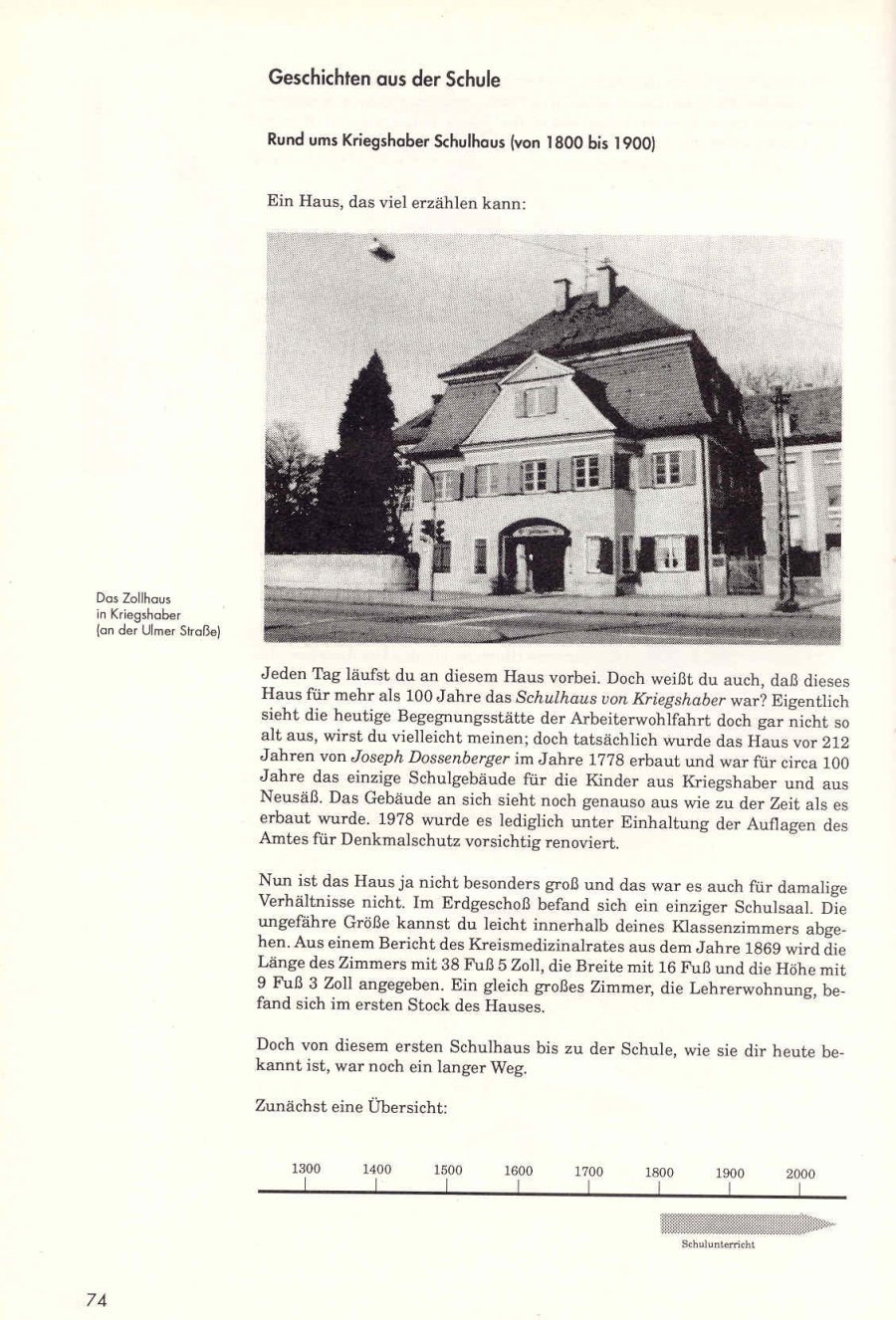 Geschichten aus der Schule

Rund ums Kriegshaber Schulhaus (von 1800 bis 1900)

Ein Haus, das viel erzählen kann:

Das Zollhaus in Kriegshaber (an der Ulmer Straße)

Jeden Tag läufst du an diesem Haus vorbei. Doch weißt du auch, daß dieses Haus für mehr als 100 Jahre das Schulhaus von Kriegshaber war? Eigentlich sieht die heutige Begegnungsstätte der Arbeiterwohlfahrt doch gar nicht so alt aus, wirst du vielleicht meinen; doch tatsächlich wurde das Haus vor 212 Jahren von Joseph Dossenberger im Jahre 1778 erbaut und war für circa 100 Jahre das einzige Schulgebäude für die Kinder aus Kriegshaber und aus Neusäß. Das Gebäude an sich sieht noch genauso aus wie zu der Zeit als es erbaut wurde. 1978 wurde es lediglich unter Einhaltung der Auflagen des Amtes für Denkmalschutz vorsichtig renoviert.

Nun ist das Haus ja nicht besonders groß und das war es auch für damalige Verhältnisse nicht. Im Erdgeschoß befand sich ein einziger Schulsaal. Die ungefähre Größe kannst du leicht innerhalb deines Klassenzimmers abgehen. Aus einem Bericht des Kreismedizinalrates aus dem Jahre 1869 wird die Länge des Zimmers mit 38 Fuß 5 Zoll, die Breite mit 16 Fuß und die Höhe mit 9 Fuß 3 Zoll angegeben. Ein gleich großes Zimmer, die Lehrerwohnung, befand sich im ersten Stock des Hauses.

Doch von diesem ersten Schulhaus bis zu der Schule, wie sie dir heute bekannt ist, war noch ein langer Weg.

Zunächst eine Übersicht:

1300 1400 1500 1600 1700 1800 1900 2000

Schulunterricht

74